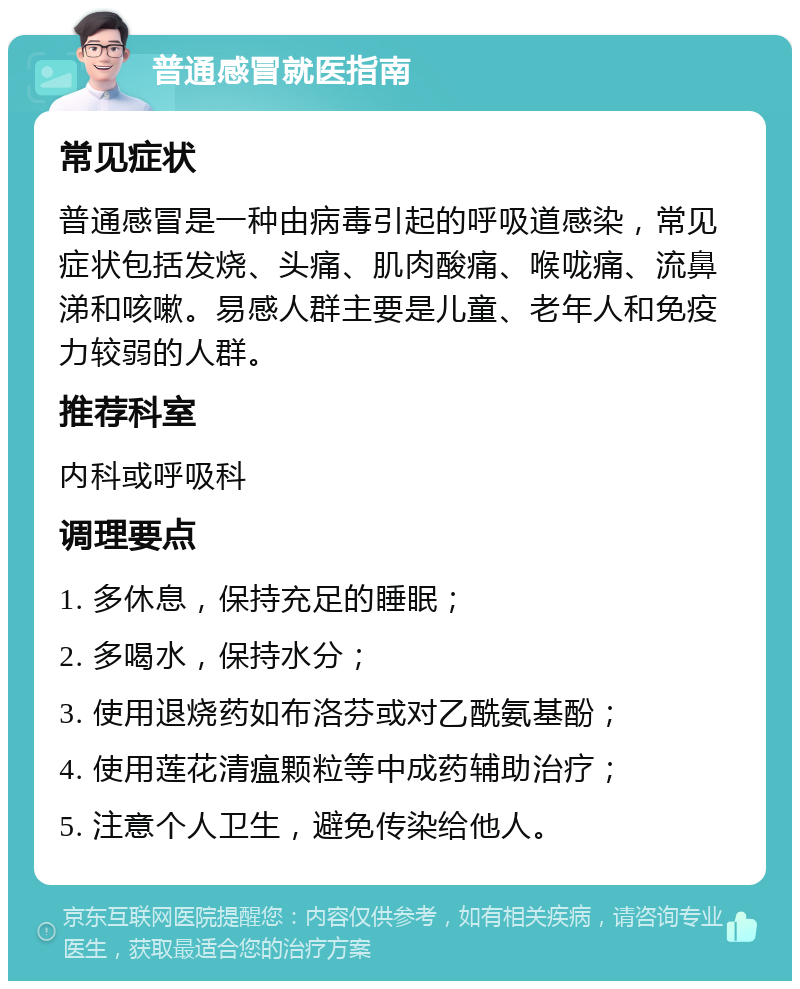 普通感冒就医指南

常见症状

普通感冒是一种由病毒引起的呼吸道感染，常见症状包括发烧、头痛、肌肉酸痛、喉咙痛、流鼻涕和咳嗽。易感人群主要是儿童、老年人和免疫力较弱的人群。

推荐科室

内科或呼吸科

调理要点

1. 多休息，保持充足的睡眠；

2. 多喝水，保持水分；

3. 使用退烧药如布洛芬或对乙酰氨基酚；

4. 使用莲花清瘟颗粒等中成药辅助治疗；

5. 注意个人卫生，避免传染给他人。

京东互联网医院提醒您：内容仅供参考，如有相关疾病，请咨询专业医生，获取最适合您的治疗方案